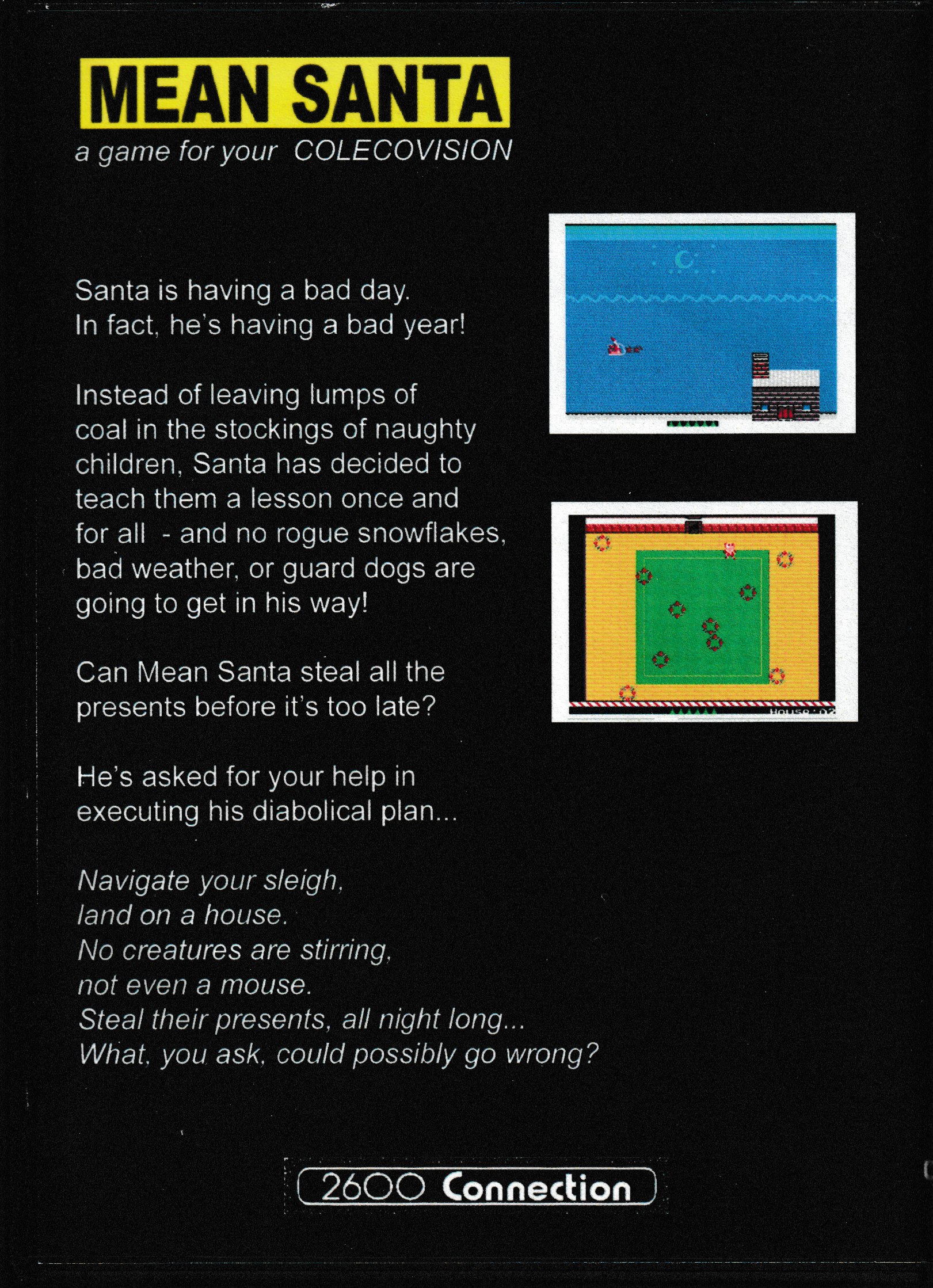 MEAN SANTA

a game for your COLECOVISION

Santa is having a bad day. In fact, he's having a bad year!

Instead of leaving lumps of coal in the stockings of naughty children, Santa has decided to teach them a lesson once and for all - and no rogue snowflakes, bad weather, or guard dogs are going to get in his way!

Can Mean Santa steal all the presents before it's too late?

He's asked for your help in executing his diabolical plan...

Navigate your sleigh,
land on a house.
No creatures are stirring,
not even a mouse.
Steal their presents, all night long...
What, you ask, could possibly go wrong?

2600 Connection